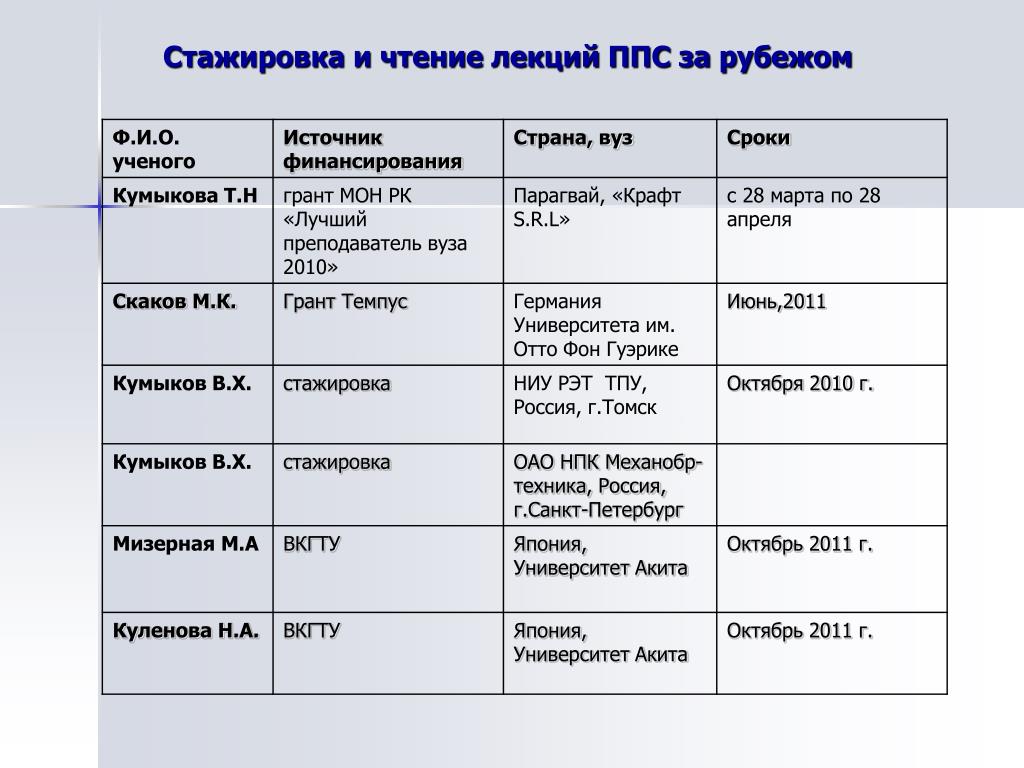 Стажировка и чтение лекций ППС за рубежом

| Ф.И.О. ученого | Источник финансирования | Страна, вуз | Сроки |
|---|---|---|---|
| Кумыкова Т.Н | грант МОН РК «Лучший преподаватель вуза 2010» | Парагвай, «Крафт S.R.L» | с 28 марта по 28 апреля |
| Скаков М.К. | Грант Темпус | Германия Университета им. Отто Фон Гуэрике | Июнь,2011 |
| Кумыков В.Х. | стажировка | НИУ РЭТ ТПУ, Россия, г.Томск | Октября 2010 г. |
| Кумыков В.Х. | стажировка | ОАО НПК Механобр-техника, Россия, г.Санкт-Петербург | |
| Мизерная М.А | ВКГТУ | Япония, Университет Акита | Октябрь 2011 г. |
| Куленова Н.А. | ВКГТУ | Япония, Университет Акита | Октябрь 2011 г. |